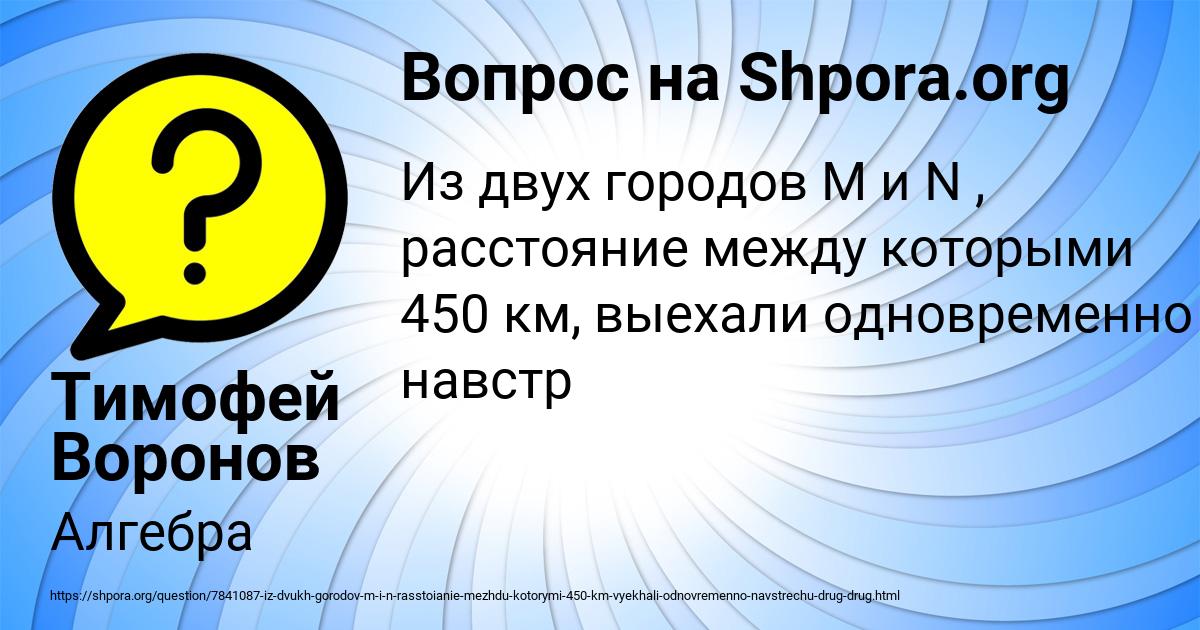 Вопрос на Shpora.org

Из двух городов M и N , расстояние между которыми 450 км, выехали одновременно навстр

Тимофей Воронов

Алгебра

https://shpora.org/question/7841087-iz-dvukh-gorodov-m-i-n-rasstoianie-mezhdu-kotorymi-450-km-vyekhali-odnovremenno-navstrechu-drug-drug.html